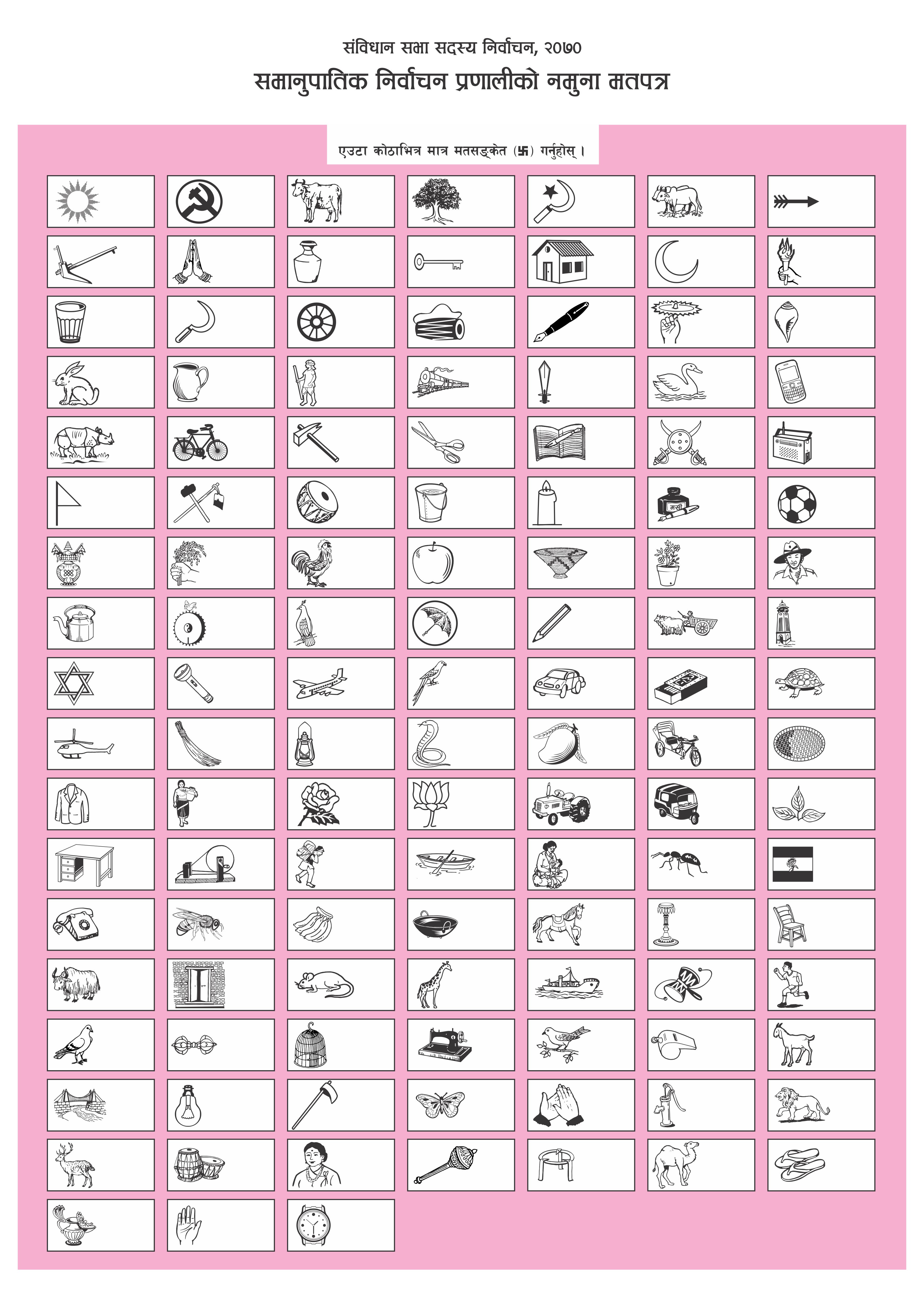 संविधान सभा सदस्य निर्वाचन, २०७०

समानुपातिक निर्वाचन प्रणालीको नमुना मतपत्र

एउटा कोठाभित्र मात्र मतसङ्केत (卐) गर्नुहोस् ।

मसी